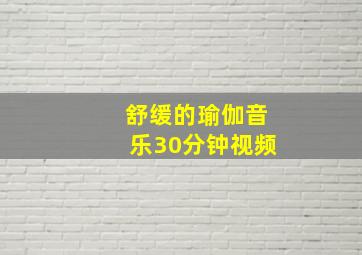 舒缓的瑜伽音乐30分钟视频